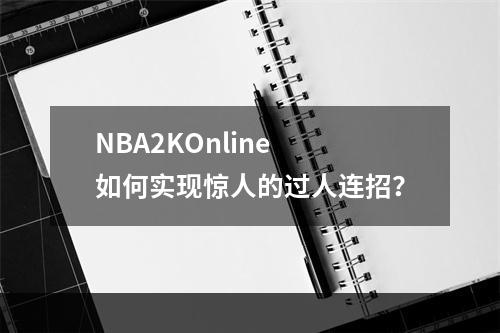 NBA2KOnline
如何实现惊人的过人连招?